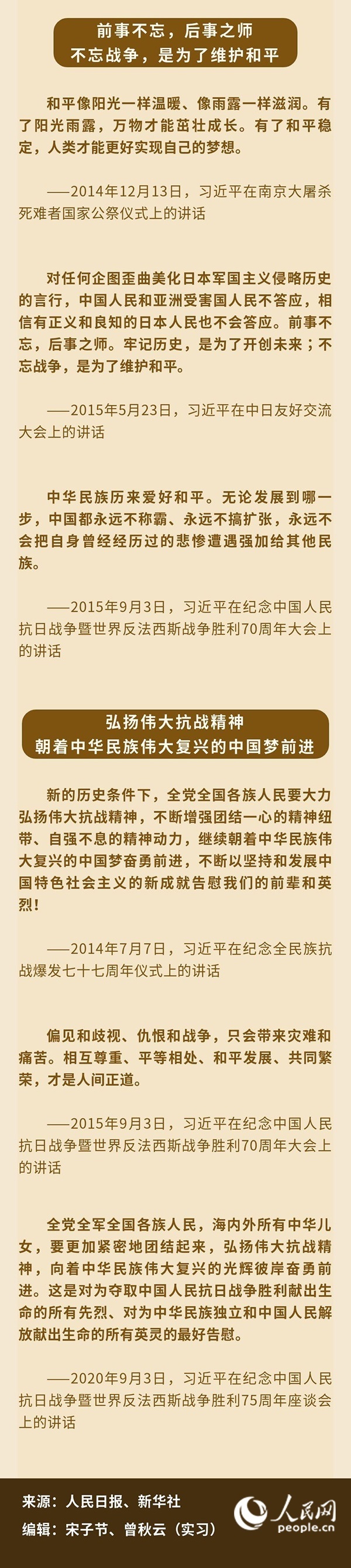 前事不忘，后事之师
不忘战争，是为了维护和平

和平像阳光一样温暖、像雨露一样滋润。有了阳光雨露，万物才能茁壮成长。有了和平稳定，人类才能更好实现自己的梦想。

——2014年12月13日，习近平在南京大屠杀死难者国家公祭仪式上的讲话

对任何企图歪曲美化日本军国主义侵略历史的言行，中国人民和亚洲受害国人民不答应，相信有正义和良知的日本人民也不会答应。前事不忘，后事之师。牢记历史，是为了开创未来；不忘战争，是为了维护和平。

——2015年5月23日，习近平在中日友好交流大会上的讲话

中华民族历来爱好和平。无论发展到哪一步，中国都永远不称霸、永远不搞扩张，永远不会把自身曾经经历过的悲惨遭遇强加给其他民族。

——2015年9月3日，习近平在纪念中国人民抗日战争暨世界反法西斯战争胜利70周年大会上的讲话

弘扬伟大抗战精神
朝着中华民族伟大复兴的中国梦前进

新的历史条件下，全党全国各族人民要大力弘扬伟大抗战精神，不断增强团结一心的精神纽带、自强不息的精神动力，继续朝着中华民族伟大复兴的中国梦奋勇前进，不断以坚持和发展中国特色社会主义的新成就告慰我们的前辈和英烈！

——2014年7月7日，习近平在纪念全民族抗战爆发七十七周年仪式上的讲话

偏见和歧视、仇恨和战争，只会带来灾难和痛苦。相互尊重、平等相处、和平发展、共同繁荣，才是人间正道。

——2015年9月3日，习近平在纪念中国人民抗日战争暨世界反法西斯战争胜利70周年大会上的讲话

全党全军全国各族人民，海内外所有中华儿女，要更加紧密地团结起来，弘扬伟大抗战精神，向着中华民族伟大复兴的光辉彼岸奋勇前进。这是对为夺取中国人民抗日战争胜利献出生命的所有先烈、对为中华民族独立和中国人民解放献出生命的所有英灵的最好告慰。

——2020年9月3日，习近平在纪念中国人民抗日战争暨世界反法西斯战争胜利75周年座谈会上的讲话

来源：人民日报、新华社
编辑：宋子节、曾秋云（实习）

人民网
people.cn